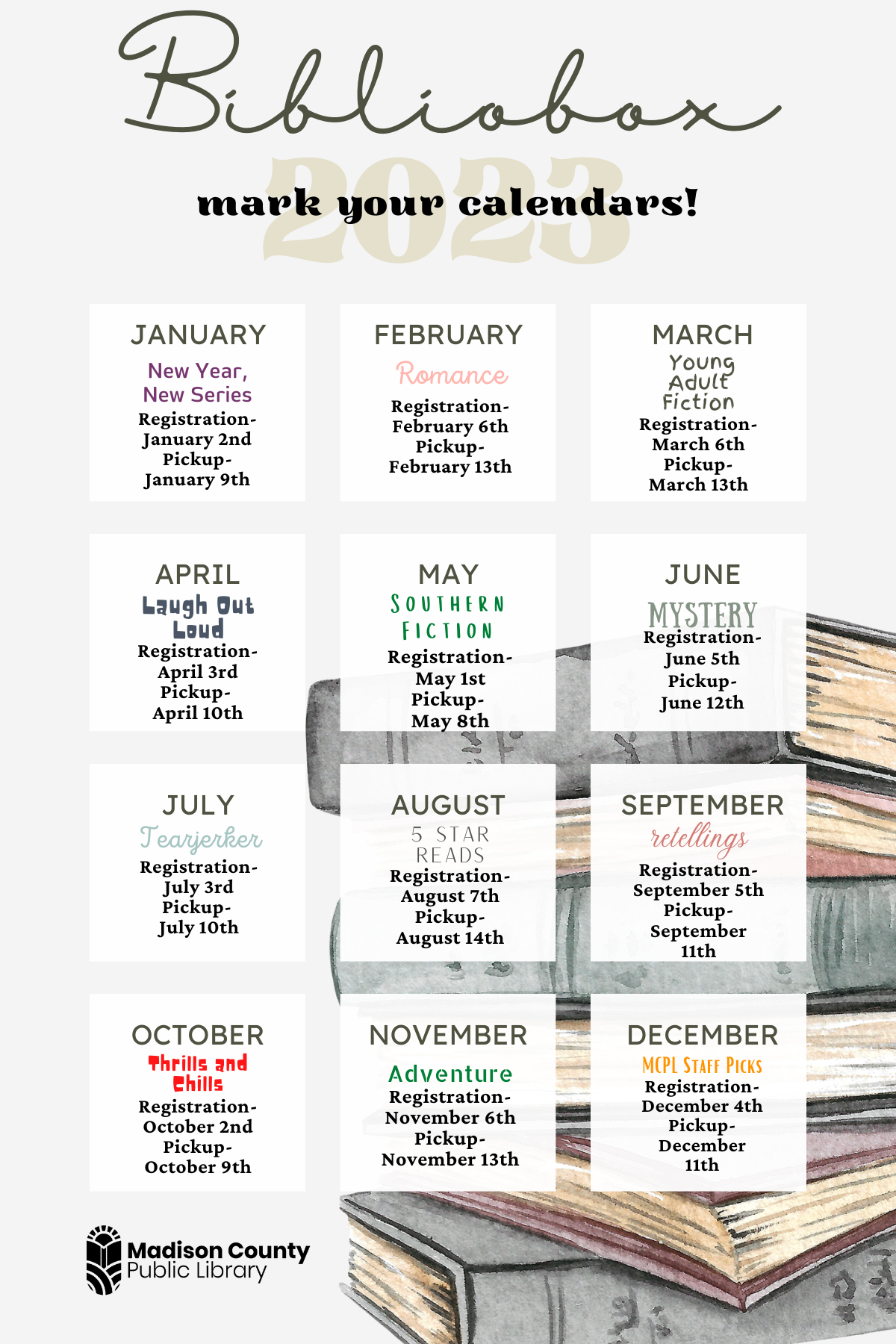 Bibliobox

2023

mark your calendars!

JANUARY
New Year, New Series
Registration-
January 2nd
Pickup-
January 9th

FEBRUARY
Romance
Registration-
February 6th
Pickup-
February 13th

MARCH
Young Adult Fiction
Registration-
March 6th
Pickup-
March 13th

APRIL
Laugh Out Loud
Registration-
April 3rd
Pickup-
April 10th

MAY
SOUTHERN FICTION
Registration-
May 1st
Pickup-
May 8th

JUNE
MYSTERY
Registration-
June 5th
Pickup-
June 12th

JULY
Tearjerker
Registration-
July 3rd
Pickup-
July 10th

AUGUST
5 STAR READS
Registration-
August 7th
Pickup-
August 14th

SEPTEMBER
retellings
Registration-
September 5th
Pickup-
September 11th

OCTOBER
Thrills and Chills
Registration-
October 2nd
Pickup-
October 9th

NOVEMBER
Adventure
Registration-
November 6th
Pickup-
November 13th

DECEMBER
MCPL STAFF PICKS
Registration-
December 4th
Pickup-
December 11th

Madison County
Public Library